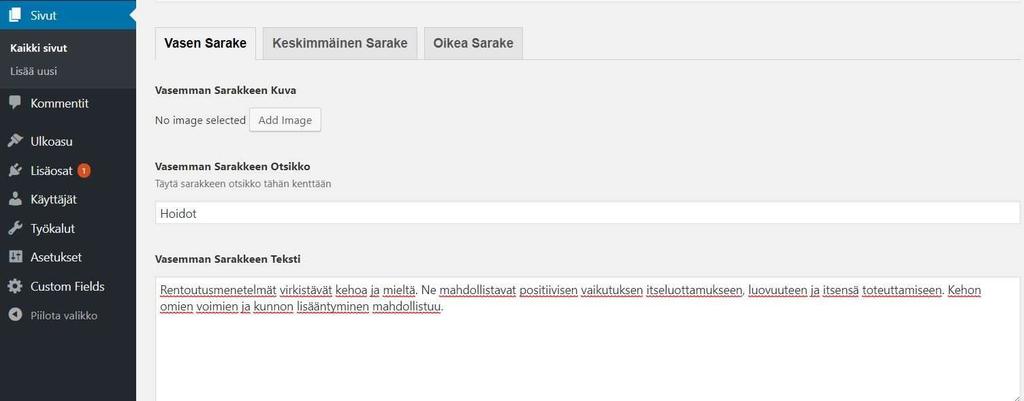 Sivut
Kaikki sivut
Lisää uusi
Kommentit
Ulkoasu
Lisäosat 1
Käyttäjät
Työkalut
Asetukset
Custom Fields
Piilota valikko

Vasen Sarake
Keskimmäinen Sarake
Oikea Sarake

Vasemman Sarakkeen Kuva
No image selected
Add Image

Vasemman Sarakkeen Otsikko
Täytä sarakkeen otsikko tähän kenttään
Hoidot

Vasemman Sarakkeen Teksti
Rentoutusmenetelmät virkistävät kehoa ja mieltä. Ne mahdollistavat positiivisen vaikutuksen itseluottamukseen, luovuuteen ja itsensä toteuttamiseen. Kehon omien voimien ja kunnon lisääntyminen mahdollistuu.